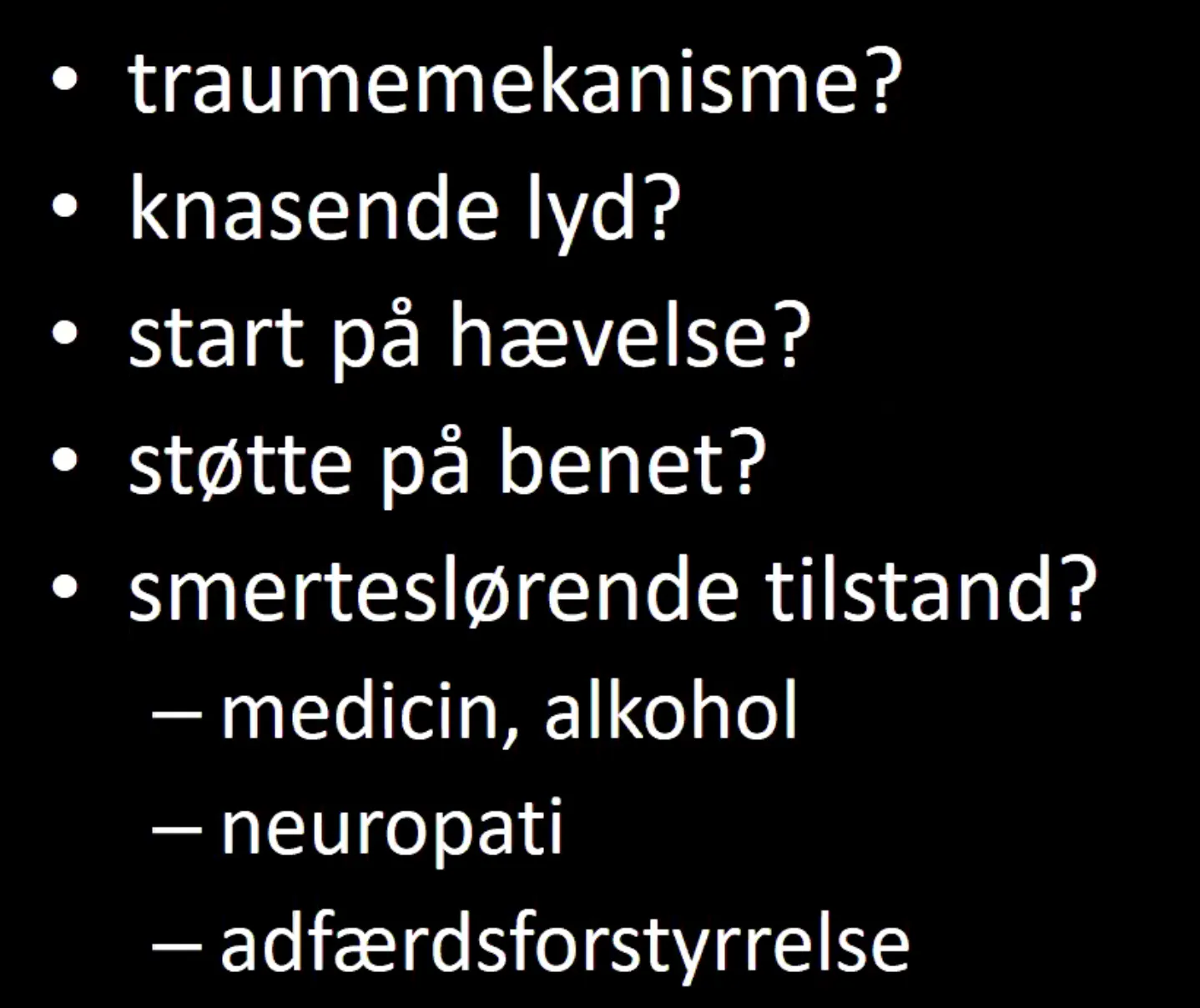 • traumemekanisme?
• knasende lyd?
• start på hævelse?
• støtte på benet?
• smerteslørende tilstand?
– medicin, alkohol
– neuropati
– adfærdsforstyrrelse